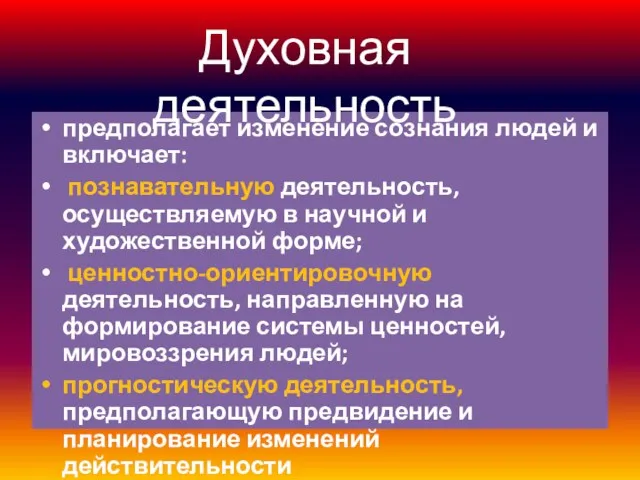 Духовная деятельность

• предполагает изменение сознания людей и включает:

• познавательную деятельность, осуществляемую в научной и художественной форме;

• ценностно-ориентировочную деятельность, направленную на формирование системы ценностей, мировоззрения людей;

• прогностическую деятельность, предполагающую предвидение и планирование изменений действительности